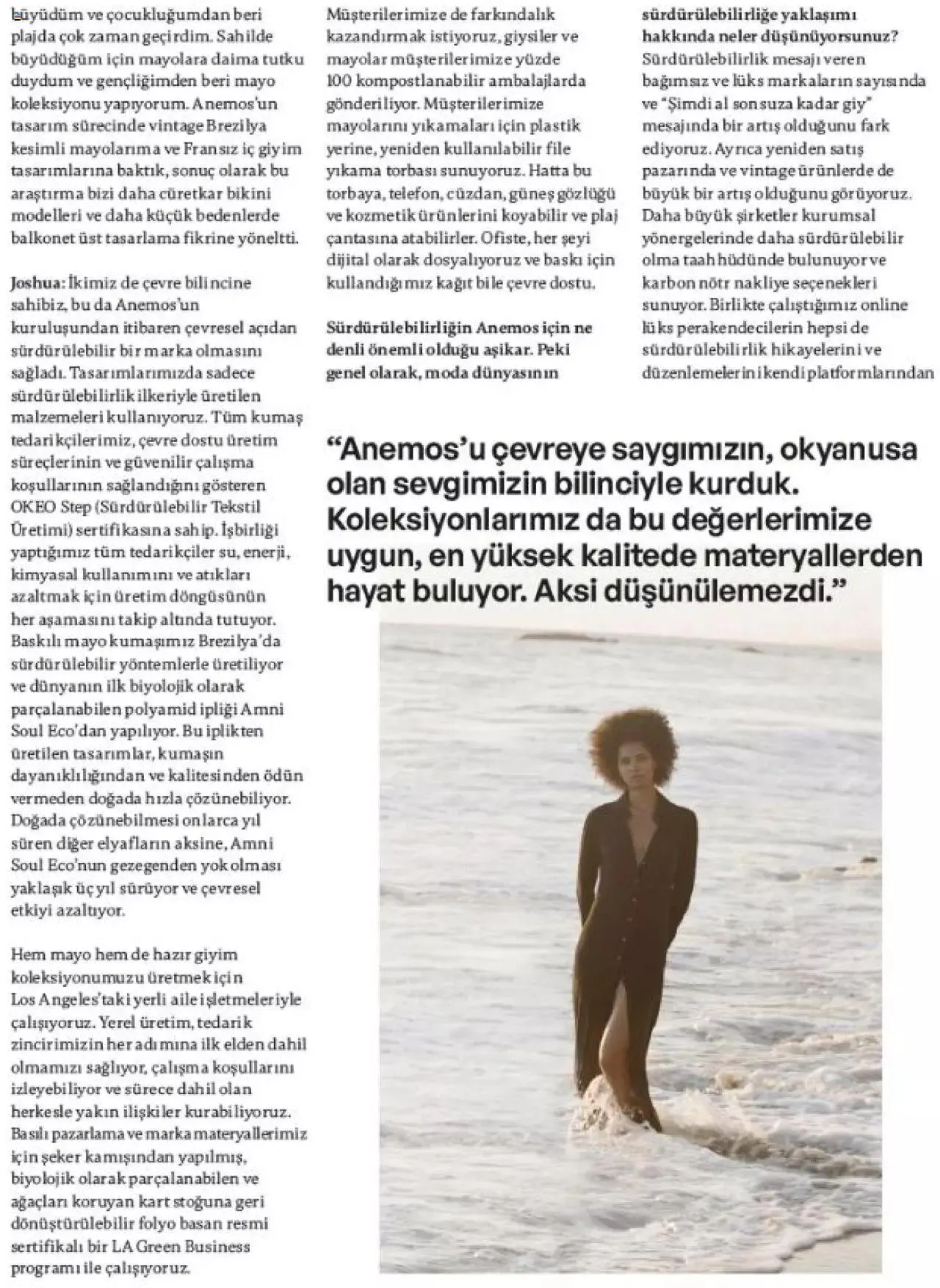 büyüdüm ve çocukluğumdan beri plajda çok zaman geçirdim. Sahilde büyüdüğüm için mayolara daima tutku duydum ve gençliğimden beri mayo koleksiyonu yapıyorum. Anemos'un tasarım sürecinde vintage Brezilya kesimli mayolarıma ve Fransız iç giyim tasarımlarına baktık, sonuç olarak bu araştırma bizi daha cüretkar bikini modelleri ve daha küçük bedenlerde balkonet üst tasarlama fikrine yöneltti.

Joshua: İkimiz de çevre bilincine sahibiz, bu da Anemos'un kuruluşundan itibaren çevresel açıdan sürdürülebilir bir marka olmasını sağladı. Tasarımlarımızda sadece sürdürülebilirlik ilkeriyle üretilen malzemeleri kullanıyoruz. Tüm kumaş tedarikçilerimiz, çevre dostu üretim süreçlerinin ve güvenilir çalışma koşullarının sağlandığını gösteren OKEO Step (Sürdürülebilir Tekstil Üretimi) sertifikasına sahip. İşbirliği yaptığımız tüm tedarikçiler su, enerji, kimyasal kullanımını ve atıkları azaltmak için üretim döngüsünün her aşamasını takip altında tutuyor. Baskılı mayo kumaşımız Brezilya'da sürdürülebilir yöntemlerle üretiliyor ve dünyanın ilk biyolojik olarak parçalanabilen polyamid ipliği Amni Soul Eco'dan yapılıyor. Bu iplikten üretilen tasarımlar, kumaşın dayanıklılığından ve kalitesinden ödün vermeden doğada hızla çözünebiliyor. Doğada çözünebilmesi onlarca yıl süren diğer elyafların aksine, Amni Soul Eco'nun gezegenden yok olması yaklaşık üç yıl sürüyor ve çevresel etkiyi azaltıyor.

Hem mayo hem de hazır giyim koleksiyonumuzu üretmek için Los Angeles'taki yerli aile işletmeleriyle çalışıyoruz. Yerel üretim, tedarik zincirimizin her adımına ilk elden dahil olmamızı sağlıyor, çalışma koşullarını izleyebiliyor ve sürece dahil olan herkesle yakın ilişkiler kurabiliyoruz. Basılı pazarlama ve marka materyallerimiz için şeker kamışından yapılmış, biyolojik olarak parçalanabilen ve ağaçları koruyan kart stoğuna geri dönüştürülebilir folyo basan resmi sertifikalı bir LA Green Business programı ile çalışıyoruz.

Müşterilerimize de farkındalık kazandırmak istiyoruz, giysiler ve mayolar müşterilerimize yüzde 100 kompostlanabilir ambalajlarda gönderiliyor. Müşterilerimize mayolarını yıkamaları için plastik yerine, yeniden kullanılabilir file yıkama torbası sunuyoruz. Hatta bu torbaya, telefon, cüzdan, güneş gözlüğü ve kozmetik ürünlerini koyabilir ve plaj çantasına atabilirler. Ofiste, her şeyi dijital olarak dosyalıyoruz ve baskı için kullandığımız kağıt bile çevre dostu.

Sürdürülebilirliğin Anemos için ne denli önemli olduğu aşikar. Peki genel olarak, moda dünyasının sürdürülebilirliğe yaklaşımı hakkında neler düşünüyorsunuz?

Sürdürülebilirlik mesajı veren bağımsız ve lüks markaların sayısında ve "Şimdi al sonsuza kadar giy" mesajında bir artış olduğunu fark ediyoruz. Ayrıca yeniden satış pazarında ve vintage ürünlerde de büyük bir artış olduğunu görüyoruz. Daha büyük şirketler kurumsal yönergelerinde daha sürdürülebilir olma taahhüdünde bulunuyor ve karbon nötr nakliye seçenekleri sunuyor. Birlikte çalıştığımız online lüks perakendecilerin hepsi de sürdürülebilirlik hikayelerini ve düzenlemelerini kendi platformlarından

"Anemos'u çevreye saygımızın, okyanusa olan sevgimizin bilinciyle kurduk. Koleksiyonlarımız da bu değerlerimize uygun, en yüksek kalitede materyallerden hayat buluyor. Aksi düşünülemezdi."